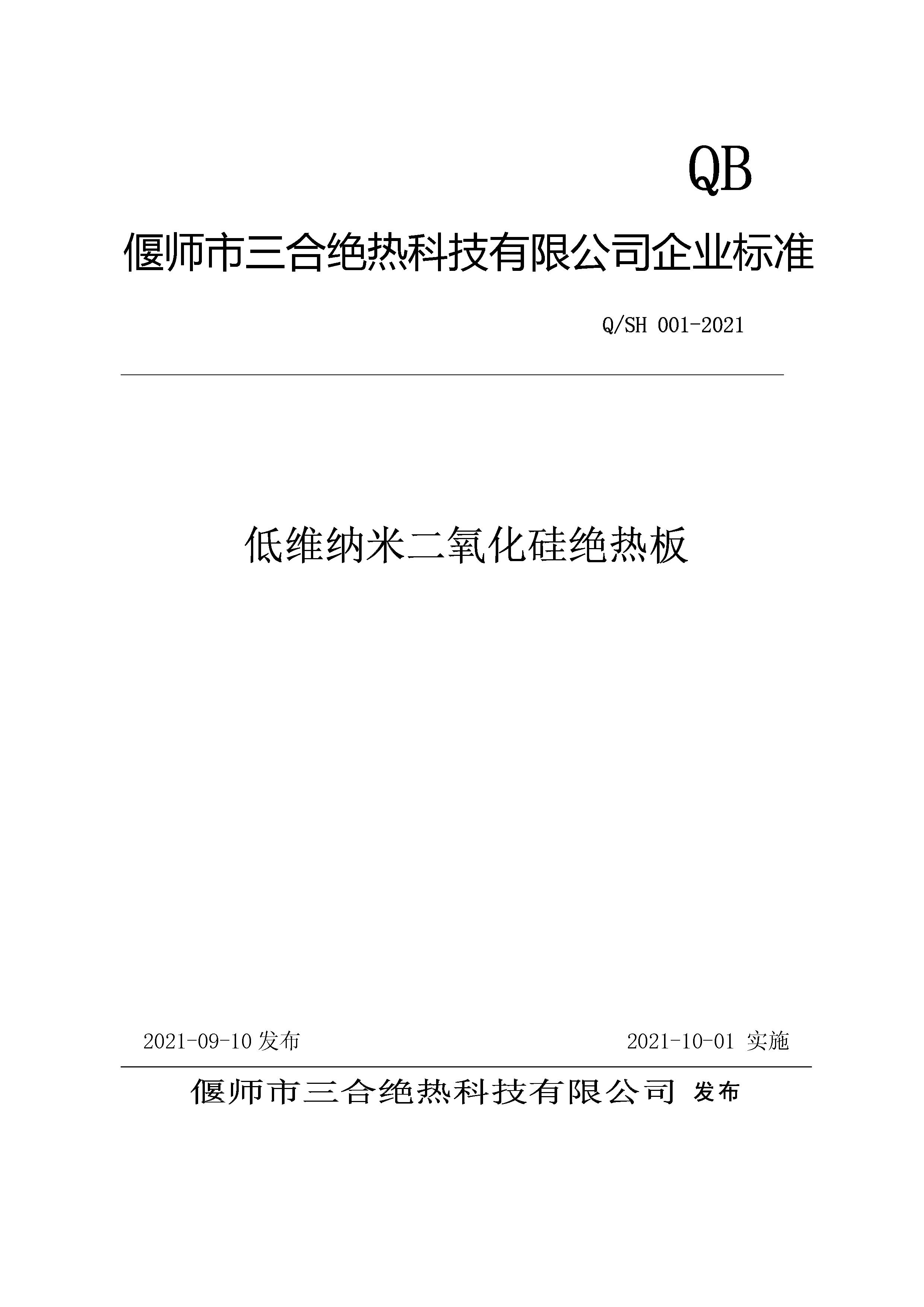 QB

偃师市三合绝热科技有限公司企业标准

Q/SH 001-2021

低维纳米二氧化硅绝热板

2021-09-10 发布

2021-10-01 实施

偃师市三合绝热科技有限公司 发布